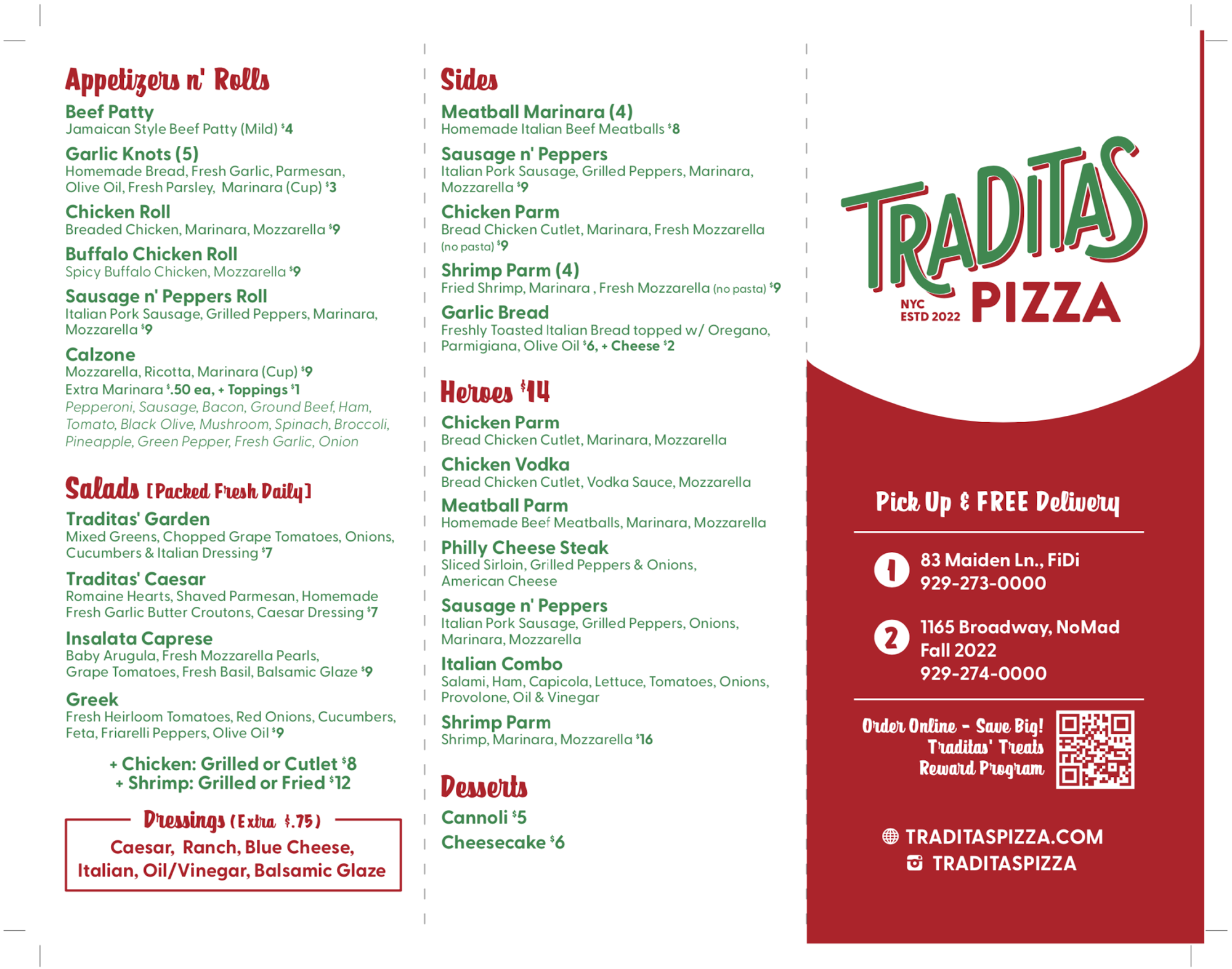 Appetizers n' Rolls

Beef Patty
Jamaican Style Beef Patty (Mild) $4

Garlic Knots (5)
Homemade Bread, Fresh Garlic, Parmesan, Olive Oil, Fresh Parsley, Marinara (Cup) $3

Chicken Roll
Breaded Chicken, Marinara, Mozzarella $9

Buffalo Chicken Roll
Spicy Buffalo Chicken, Mozzarella $9

Sausage n' Peppers Roll
Italian Pork Sausage, Grilled Peppers, Marinara, Mozzarella $9

Calzone
Mozzarella, Ricotta, Marinara (Cup) $9
Extra Marinara $.50 ea, + Toppings $1
Pepperoni, Sausage, Bacon, Ground Beef, Ham, Tomato, Black Olive, Mushroom, Spinach, Broccoli, Pineapple, Green Pepper, Fresh Garlic, Onion

Salads [Packed Fresh Daily]

Traditas' Garden
Mixed Greens, Chopped Grape Tomatoes, Onions, Cucumbers & Italian Dressing $7

Traditas' Caesar
Romaine Hearts, Shaved Parmesan, Homemade Fresh Garlic Butter Croutons, Caesar Dressing $7

Insalata Caprese
Baby Arugula, Fresh Mozzarella Pearls, Grape Tomatoes, Fresh Basil, Balsamic Glaze $9

Greek
Fresh Heirloom Tomatoes, Red Onions, Cucumbers, Feta, Friarelli Peppers, Olive Oil $9

+ Chicken: Grilled or Cutlet $8
+ Shrimp: Grilled or Fried $12

Dressings (Extra $.75)
Caesar, Ranch, Blue Cheese, Italian, Oil/Vinegar, Balsamic Glaze

Sides

Meatball Marinara (4)
Homemade Italian Beef Meatballs $8

Sausage n' Peppers
Italian Pork Sausage, Grilled Peppers, Marinara, Mozzarella $9

Chicken Parm
Bread Chicken Cutlet, Marinara, Fresh Mozzarella (no pasta) $9

Shrimp Parm (4)
Fried Shrimp, Marinara , Fresh Mozzarella (no pasta) $9

Garlic Bread
Freshly Toasted Italian Bread topped w/ Oregano, Parmigiana, Olive Oil $6, + Cheese $2

Heroes $14

Chicken Parm
Bread Chicken Cutlet, Marinara, Mozzarella

Chicken Vodka
Bread Chicken Cutlet, Vodka Sauce, Mozzarella

Meatball Parm
Homemade Beef Meatballs, Marinara, Mozzarella

Philly Cheese Steak
Sliced Sirloin, Grilled Peppers & Onions, American Cheese

Sausage n' Peppers
Italian Pork Sausage, Grilled Peppers, Onions, Marinara, Mozzarella

Italian Combo
Salami, Ham, Capicola, Lettuce, Tomatoes, Onions, Provolone, Oil & Vinegar

Shrimp Parm
Shrimp, Marinara, Mozzarella $16

Desserts

Cannoli $5
Cheesecake $6

TRADITAS
NYC ESTD 2022 PIZZA

Pick Up & FREE Delivery

1 83 Maiden Ln., FiDi
929-273-0000

2 1165 Broadway, NoMad
Fall 2022
929-274-0000

Order Online - Save Big!
Traditas' Treats
Reward Program

TRADITASPIZZA.COM
TRADITASPIZZA